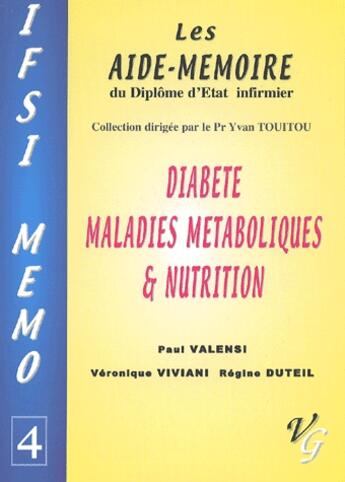 IFSI MEMO

4

Les
AIDE-MEMOIRE
du Diplôme d'Etat infirmier

Collection dirigée par le Pr Yvan TOUITOU

DIABETE
MALADIES METABOLIQUES
& NUTRITION

Paul VALENSI

Véronique VIVIANI Régine DUTEIL

VG